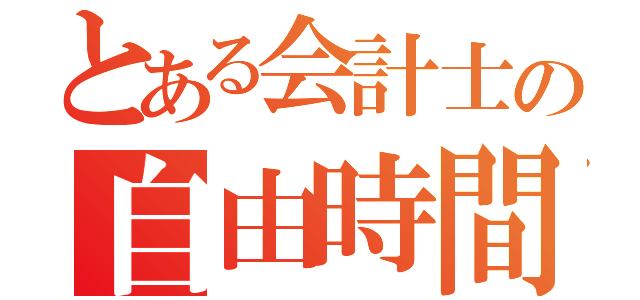 とある会計士の
自由時間